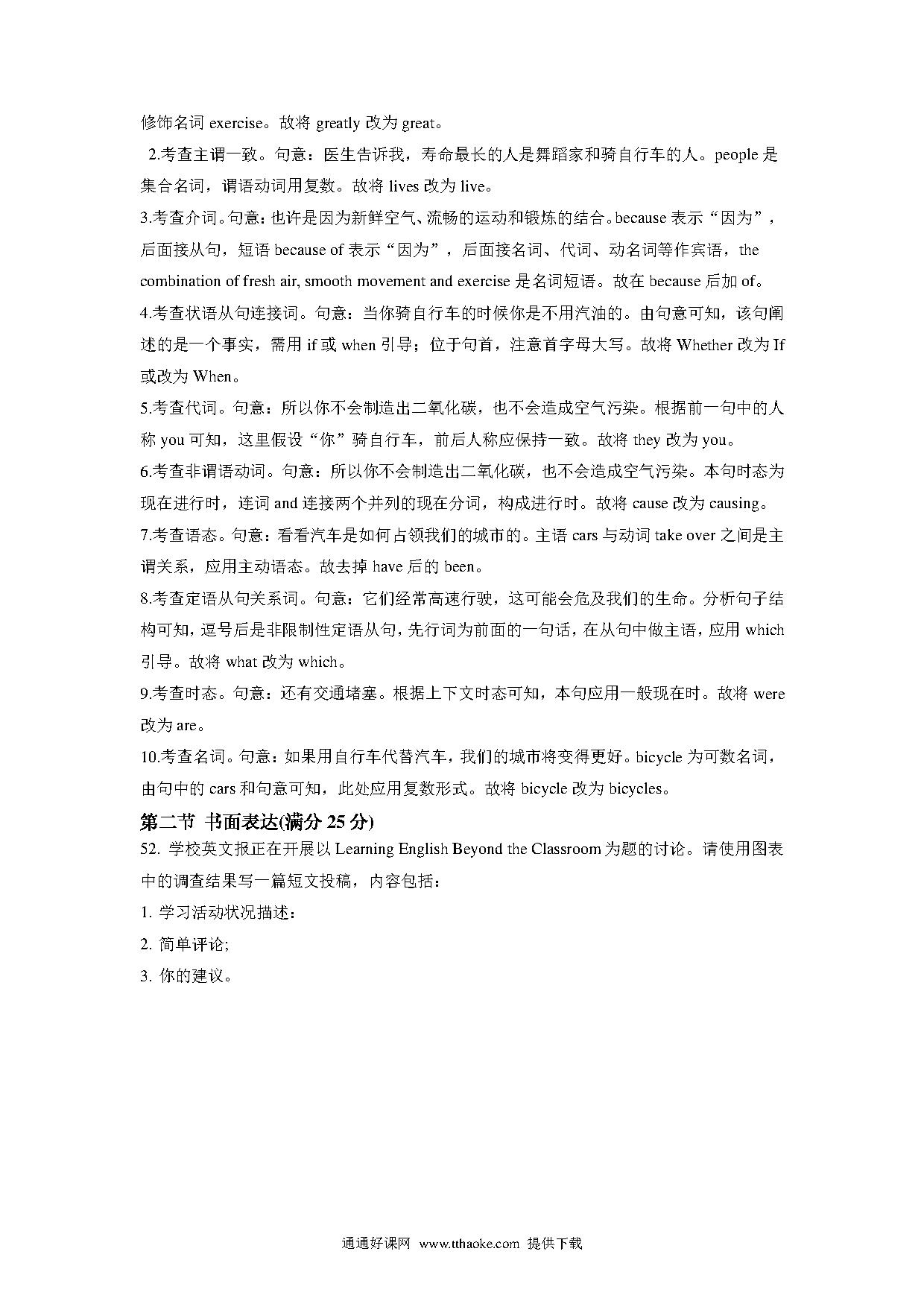 修饰名词 exercise。故将 greatly 改为 great。

2.考查主谓一致。句意：医生告诉我，寿命最长的人是舞蹈家和骑自行车的人。people 是集合名词，谓语动词用复数。故将 lives 改为 live。

3.考查介词。句意：也许是因为新鲜空气、流畅的运动和锻炼的结合。because 表示“因为”，后面接从句，短语 because of 表示“因为”，后面接名词、代词、动名词等作宾语，the combination of fresh air, smooth movement and exercise 是名词短语。故在 because 后加 of。

4.考查状语从句连接词。句意：当你骑自行车的时候你是不用汽油的。由句意可知，该句阐述的是一个事实，需用 if 或 when 引导；位于句首，注意首字母大写。故将 Whether 改为 If 或改为 When。

5.考查代词。句意：所以你不会制造出二氧化碳，也不会造成空气污染。根据前一句中的人称 you 可知，这里假设“你”骑自行车，前后人称应保持一致。故将 they 改为 you。

6.考查非谓语动词。句意：所以你不会制造出二氧化碳，也不会造成空气污染。本句时态为现在进行时，连词 and 连接两个并列的现在分词，构成进行时。故将 cause 改为 causing。

7.考查语态。句意：看看汽车是如何占领我们的城市的。主语 cars 与动词 take over 之间是主谓关系，应用主动语态。故去掉 have 后的 been。

8.考查定语从句关系词。句意：它们经常高速行驶，这可能会危及我们的生命。分析句子结构可知，逗号后是非限制性定语从句，先行词为前面的一句话，在从句中做主语，应用 which 引导。故将 what 改为 which。

9.考查时态。句意：还有交通堵塞。根据上下文时态可知，本句应用一般现在时。故将 were 改为 are。

10.考查名词。句意：如果用自行车代替汽车，我们的城市将变得更好。bicycle 为可数名词，由句中的 cars 和句意可知，此处应用复数形式。故将 bicycle 改为 bicycles。

第二节 书面表达(满分 25 分)

52. 学校英文报正在开展以 Learning English Beyond the Classroom 为题的讨论。请使用图表中的调查结果写一篇短文投稿，内容包括：

1. 学习活动状况描述：

2. 简单评论;

3. 你的建议。

通通好课网 www.tthaoke.com 提供下载